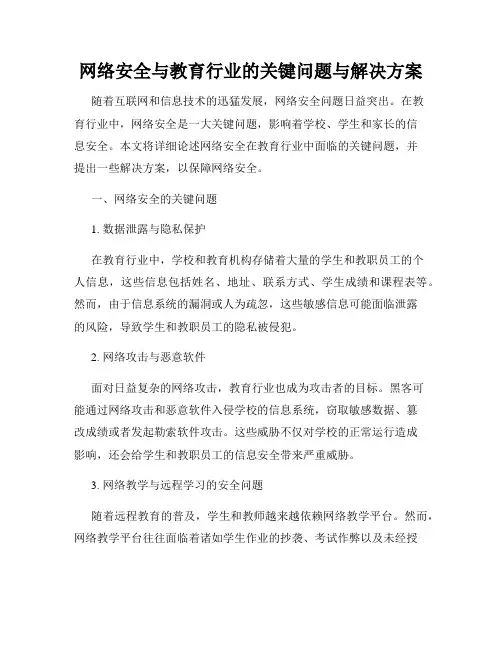 网络安全与教育行业的关键问题与解决方案

随着互联网和信息技术的迅猛发展，网络安全问题日益突出。在教育行业中，网络安全是一大关键问题，影响着学校、学生和家长的信息安全。本文将详细论述网络安全在教育行业中面临的关键问题，并提出一些解决方案，以保障网络安全。

一、网络安全的关键问题

1. 数据泄露与隐私保护

在教育行业中，学校和教育机构存储着大量的学生和教职员工的个人信息，这些信息包括姓名、地址、联系方式、学生成绩和课程表等。然而，由于信息系统的漏洞或人为疏忽，这些敏感信息可能面临泄露的风险，导致学生和教职员工的隐私被侵犯。

2. 网络攻击与恶意软件

面对日益复杂的网络攻击，教育行业也成为攻击者的目标。黑客可能通过网络攻击和恶意软件入侵学校的信息系统，窃取敏感数据、篡改成绩或者发起勒索软件攻击。这些威胁不仅对学校的正常运行造成影响，还会给学生和教职员工的信息安全带来严重威胁。

3. 网络教学与远程学习的安全问题

随着远程教育的普及，学生和教师越来越依赖网络教学平台。然而，网络教学平台往往面临着诸如学生作业的抄袭、考试作弊以及未经授